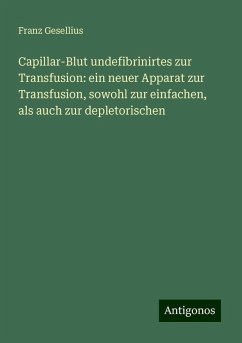 Franz Gesellius

Capillar-Blut undefibrinirtes zur Transfusion: ein neuer Apparat zur Transfusion, sowohl zur einfachen, als auch zur depletorischen

Antigonos